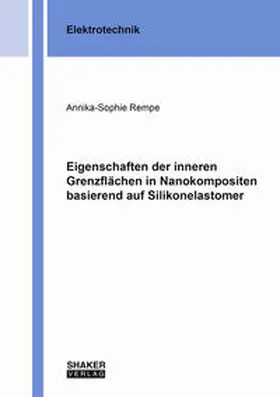 Elektrotechnik

Annika-Sophie Rempe

Eigenschaften der inneren Grenzflächen in Nanokompositen basierend auf Silikonelastomer

SHAKER
VERLAG